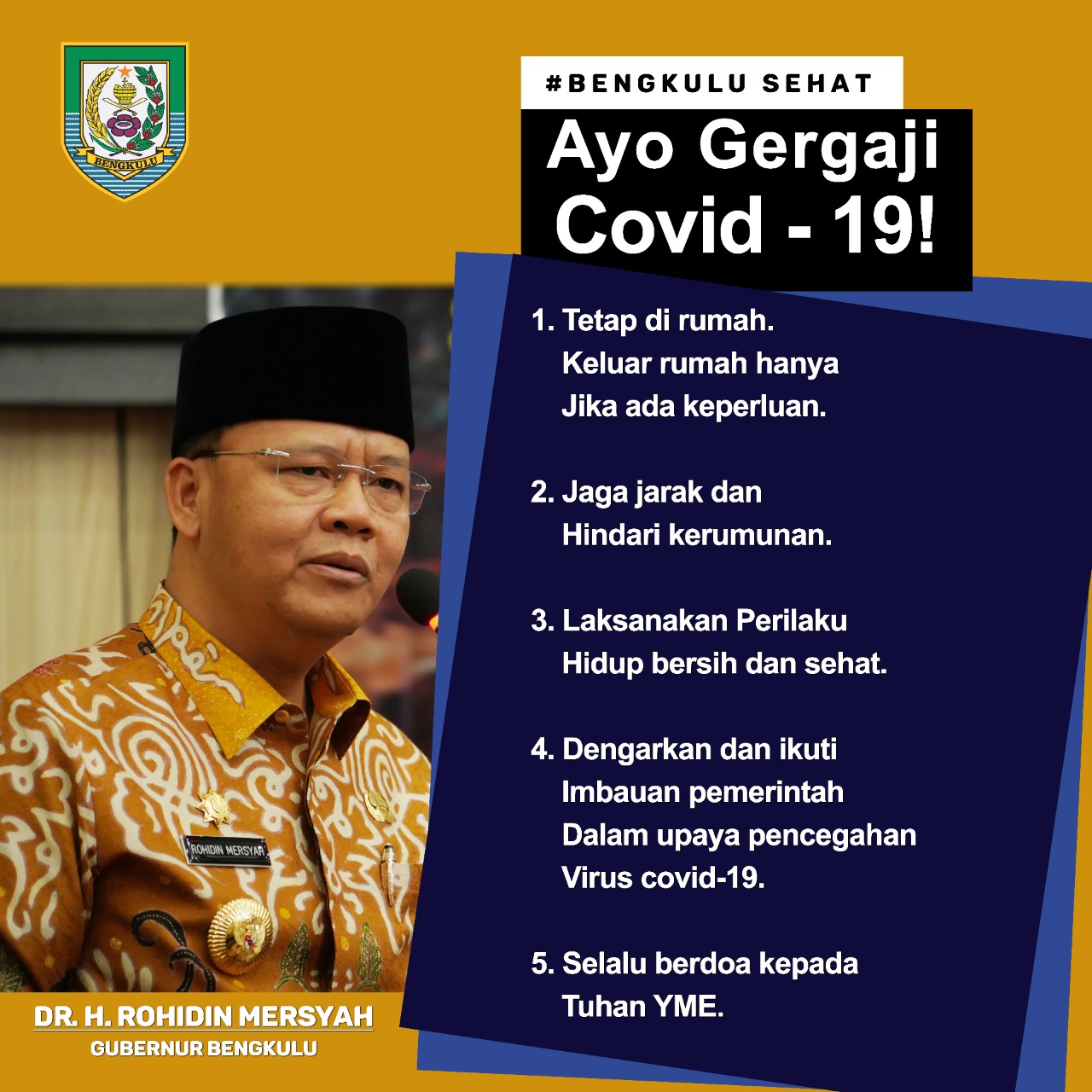 BENGKULU

#BENGKULU SEHAT

Ayo Gergaji Covid - 19!

1. Tetap di rumah. Keluar rumah hanya Jika ada keperluan.

2. Jaga jarak dan Hindari kerumunan.

3. Laksanakan Perilaku Hidup bersih dan sehat.

4. Dengarkan dan ikuti Imbauan pemerintah Dalam upaya pencegahan Virus covid-19.

5. Selalu berdoa kepada Tuhan YME.

ROHIDIN MERSYAH

DR. H. ROHIDIN MERSYAH
GUBERNUR BENGKULU